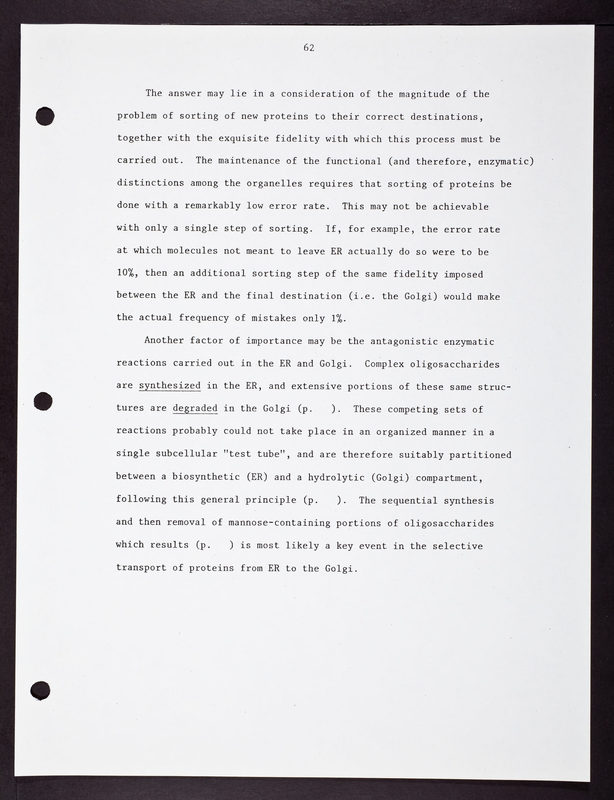 62

The answer may lie in a consideration of the magnitude of the problem of sorting of new proteins to their correct destinations, together with the exquisite fidelity with which this process must be carried out. The maintenance of the functional (and therefore, enzymatic) distinctions among the organelles requires that sorting of proteins be done with a remarkably low error rate. This may not be achievable with only a single step of sorting. If, for example, the error rate at which molecules not meant to leave ER actually do so were to be 10%, then an additional sorting step of the same fidelity imposed between the ER and the final destination (i.e. the Golgi) would make the actual frequency of mistakes only 1%.

Another factor of importance may be the antagonistic enzymatic reactions carried out in the ER and Golgi. Complex oligosaccharides are synthesized in the ER, and extensive portions of these same structures are degraded in the Golgi (p. ). These competing sets of reactions probably could not take place in an organized manner in a single subcellular "test tube", and are therefore suitably partitioned between a biosynthetic (ER) and a hydrolytic (Golgi) compartment, following this general principle (p. ). The sequential synthesis and then removal of mannose-containing portions of oligosaccharides which results (p. ) is most likely a key event in the selective transport of proteins from ER to the Golgi.